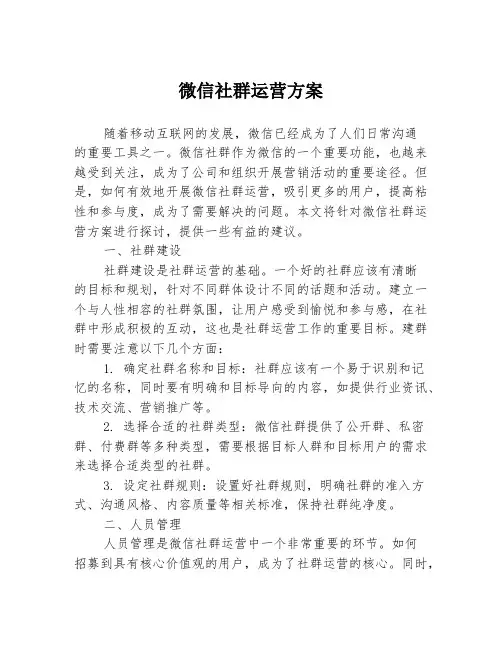 微信社群运营方案

随着移动互联网的发展，微信已经成为了人们日常沟通的重要工具之一。微信社群作为微信的一个重要功能，也越来越受到关注，成为了公司和组织开展营销活动的重要途径。但是，如何有效地开展微信社群运营，吸引更多的用户，提高粘性和参与度，成为了需要解决的问题。本文将针对微信社群运营方案进行探讨，提供一些有益的建议。

一、社群建设

社群建设是社群运营的基础。一个好的社群应该有清晰的目标和规划，针对不同群体设计不同的话题和活动。建立一个与人性相容的社群氛围，让用户感受到愉悦和参与感，在社群中形成积极的互动，这也是社群运营工作的重要目标。建群时需要注意以下几个方面：

1. 确定社群名称和目标：社群应该有一个易于识别和记忆的名称，同时要有明确和目标导向的内容，如提供行业资讯、技术交流、营销推广等。

2. 选择合适的社群类型：微信社群提供了公开群、私密群、付费群等多种类型，需要根据目标人群和目标用户的需求来选择合适类型的社群。

3. 设定社群规则：设置好社群规则，明确社群的准入方式、沟通风格、内容质量等相关标准，保持社群纯净度。

二、人员管理

人员管理是微信社群运营中一个非常重要的环节。如何招募到具有核心价值观的用户，成为了社群运营的核心。同时，